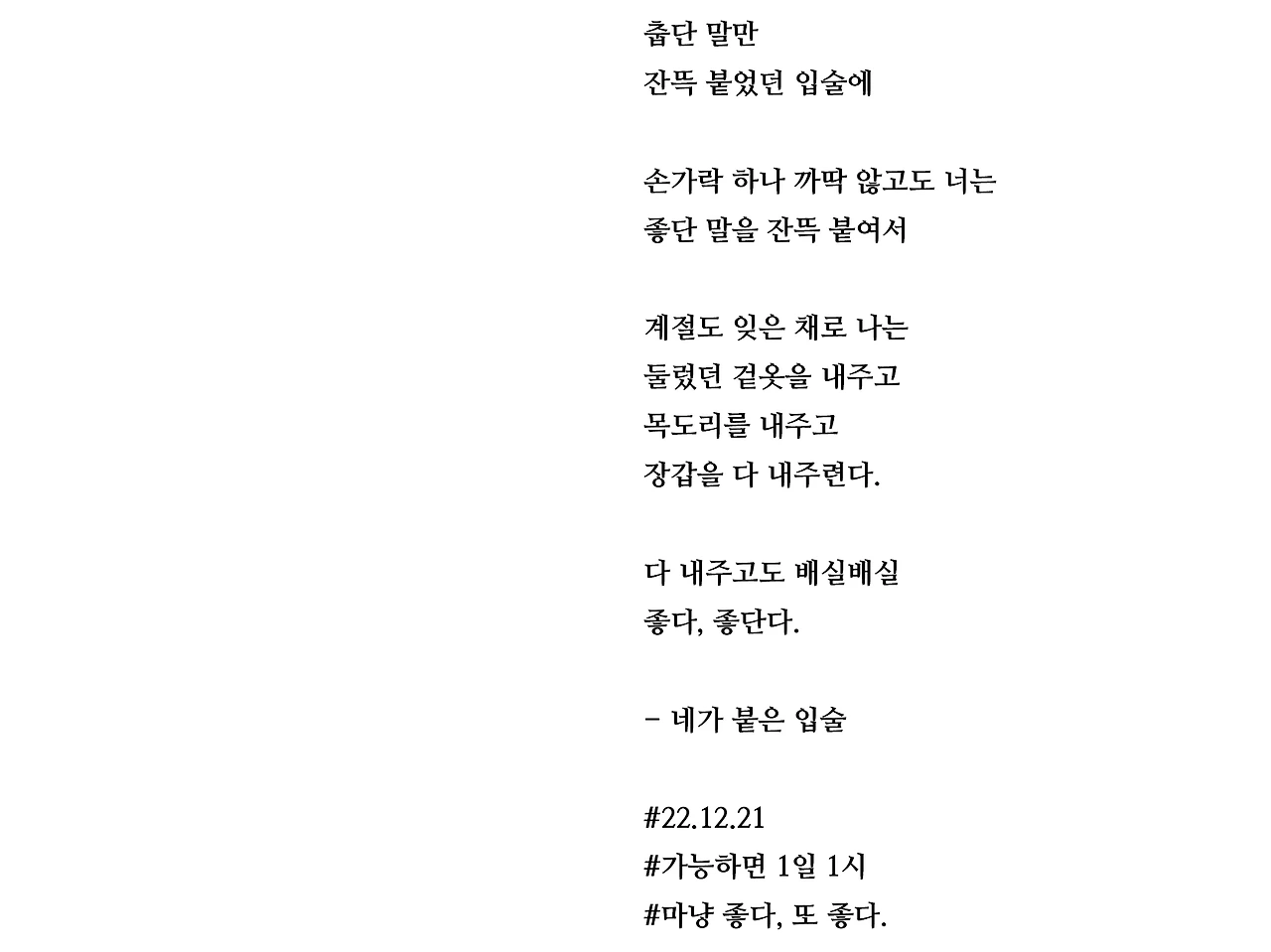 춥단 말만
잔뜩 붙었던 입술에

손가락 하나 까딱 않고도 너는
좋단 말을 잔뜩 붙여서

계절도 잊은 채로 나는
둘렀던 겉옷을 내주고
목도리를 내주고
장갑을 다 내주련다.

다 내주고도 배실배실
좋다, 좋단다.

- 네가 붙은 입술

#22.12.21
#가능하면 1일 1시
#마냥 좋다, 또 좋다.